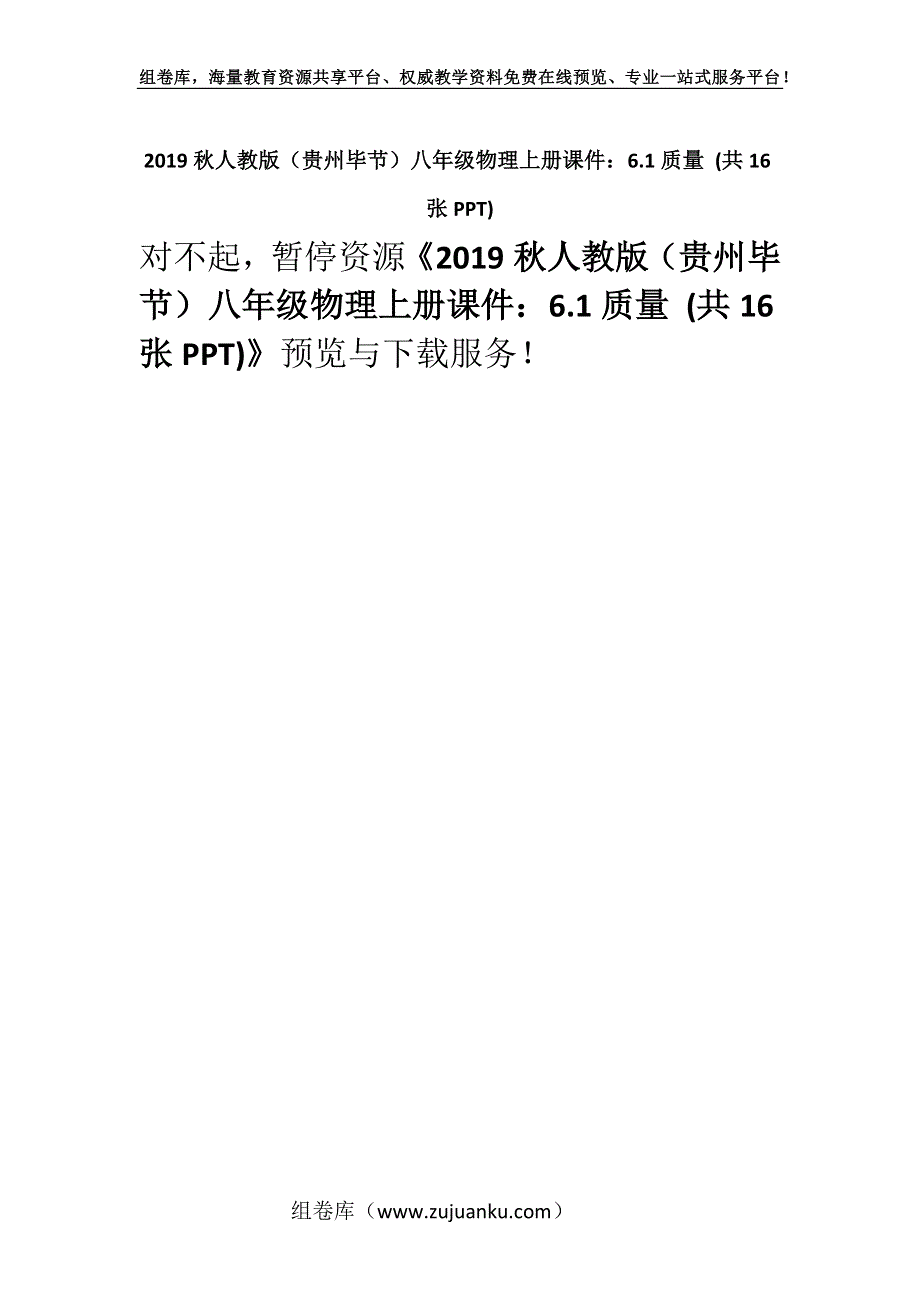 组卷库，海量教育资源共享平台、权威教学资料免费在线预览、专业一站式服务平台！

2019 秋人教版（贵州毕节）八年级物理上册课件：6.1 质量 (共 16 张 PPT)

对不起，暂停资源《2019 秋人教版（贵州毕节）八年级物理上册课件：6.1 质量 (共 16 张 PPT)》预览与下载服务！

组卷库（www.zujuanku.com）